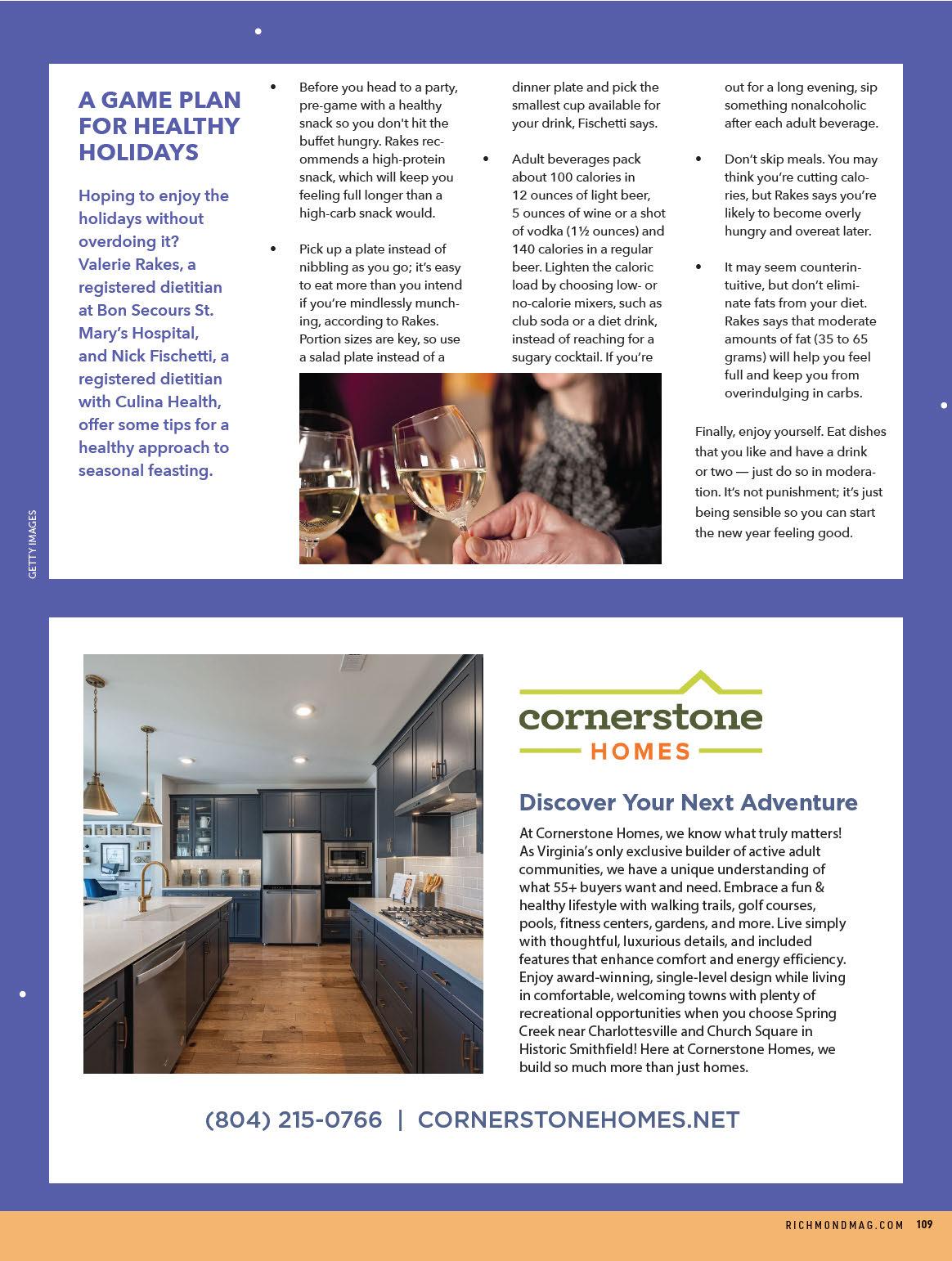 A GAME PLAN FOR HEALTHY HOLIDAYS

Hoping to enjoy the holidays without overdoing it? Valerie Rakes, a registered dietitian at Bon Secours St. Mary's Hospital, and Nick Fischetti, a registered dietitian with Culina Health, offer some tips for a healthy approach to seasonal feasting.

• Before you head to a party, pre-game with a healthy snack so you don't hit the buffet hungry. Rakes recommends a high-protein snack, which will keep you feeling full longer than a high-carb snack would.

• Pick up a plate instead of nibbling as you go; it's easy to eat more than you intend if you're mindlessly munching, according to Rakes. Portion sizes are key, so use a salad plate instead of a dinner plate and pick the smallest cup available for your drink, Fischetti says.

• Adult beverages pack about 100 calories in 12 ounces of light beer, 5 ounces of wine or a shot of vodka (1½ ounces) and 140 calories in a regular beer. Lighten the caloric load by choosing low- or no-calorie mixers, such as club soda or a diet drink, instead of reaching for a sugary cocktail. If you're out for a long evening, sip something nonalcoholic after each adult beverage.

• Don't skip meals. You may think you're cutting calories, but Rakes says you're likely to become overly hungry and overeat later.

• It may seem counterintuitive, but don't eliminate fats from your diet. Rakes says that moderate amounts of fat (35 to 65 grams) will help you feel full and keep you from overindulging in carbs.

Finally, enjoy yourself. Eat dishes that you like and have a drink or two — just do so in moderation. It's not punishment; it's just being sensible so you can start the new year feeling good.

GETTY IMAGES

cornerstone HOMES

Discover Your Next Adventure

At Cornerstone Homes, we know what truly matters! As Virginia's only exclusive builder of active adult communities, we have a unique understanding of what 55+ buyers want and need. Embrace a fun & healthy lifestyle with walking trails, golf courses, pools, fitness centers, gardens, and more. Live simply with thoughtful, luxurious details, and included features that enhance comfort and energy efficiency. Enjoy award-winning, single-level design while living in comfortable, welcoming towns with plenty of recreational opportunities when you choose Spring Creek near Charlottesville and Church Square in Historic Smithfield! Here at Cornerstone Homes, we build so much more than just homes.

(804) 215-0766 | CORNERSTONEHOMES.NET

RICHMONDMAG.COM 109